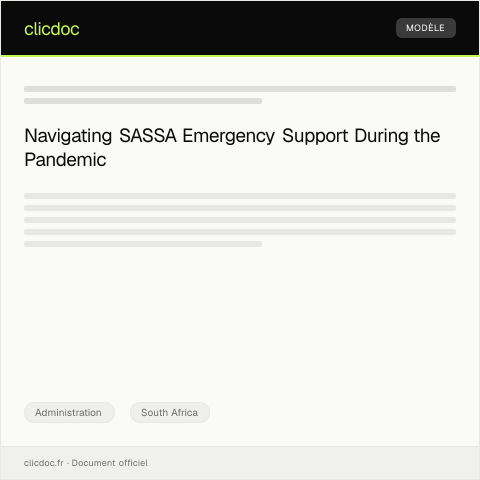 clicdoc

MODÈLE

Navigating SASSA Emergency Support During the Pandemic

Administration

South Africa

clicdoc.fr · Document officiel